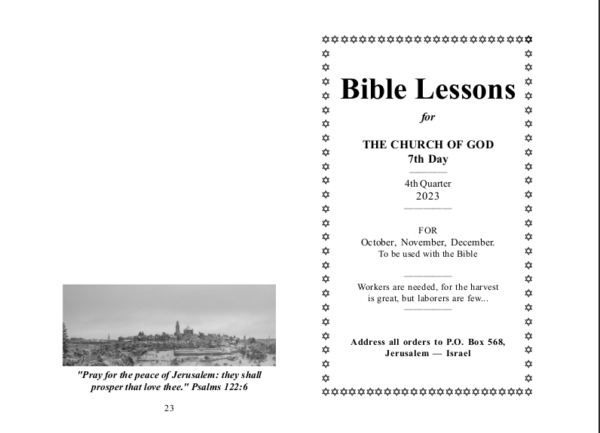 "Pray for the peace of Jerusalem: they shall prosper that love thee." Psalms 122:6

23

Bible Lessons

for

THE CHURCH OF GOD
7th Day

4th Quarter
2023

FOR
October, November, December.
To be used with the Bible

Workers are needed, for the harvest is great, but laborers are few...

Address all orders to P.O. Box 568,
Jerusalem — Israel